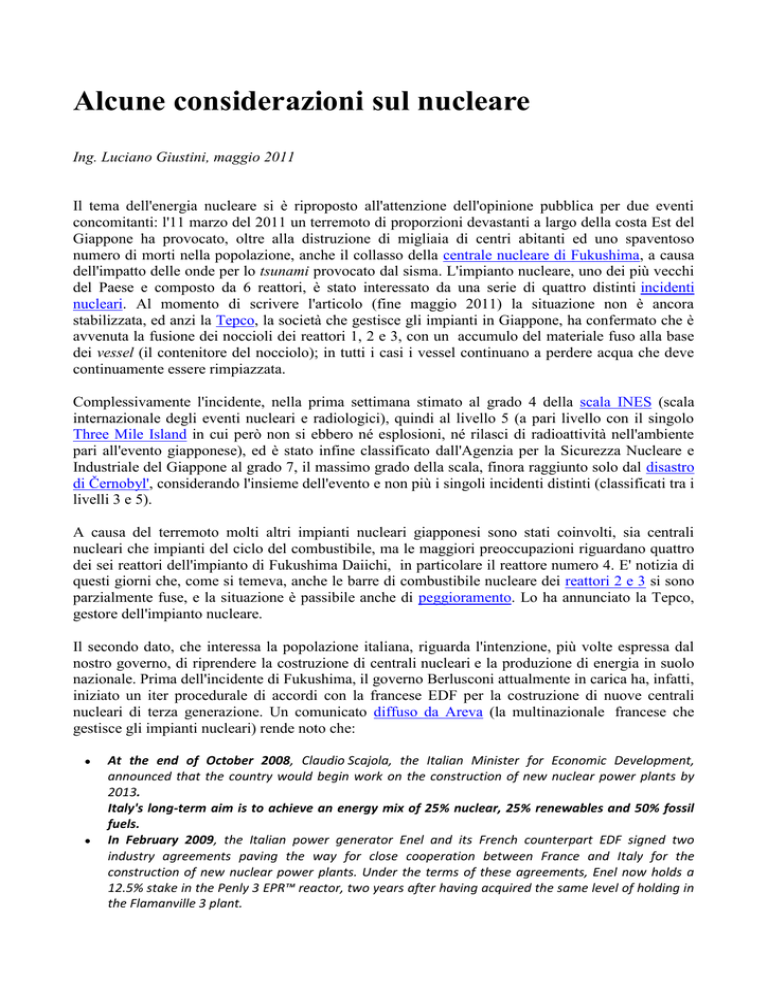 Alcune considerazioni sul nucleare

Ing. Luciano Giustini, maggio 2011

Il tema dell'energia nucleare si è riproposto all'attenzione dell'opinione pubblica per due eventi concomitanti: l'11 marzo del 2011 un terremoto di proporzioni devastanti a largo della costa Est del Giappone ha provocato, oltre alla distruzione di migliaia di centri abitanti ed uno spaventoso numero di morti nella popolazione, anche il collasso della centrale nucleare di Fukushima, a causa dell'impatto delle onde per lo tsunami provocato dal sisma. L'impianto nucleare, uno dei più vecchi del Paese e composto da 6 reattori, è stato interessato da una serie di quattro distinti incidenti nucleari. Al momento di scrivere l'articolo (fine maggio 2011) la situazione non è ancora stabilizzata, ed anzi la Tepco, la società che gestisce gli impianti in Giappone, ha confermato che è avvenuta la fusione dei noccioli dei reattori 1, 2 e 3, con un accumulo del materiale fuso alla base dei vessel (il contenitore del nocciolo); in tutti i casi i vessel continuano a perdere acqua che deve continuamente essere rimpiazzata.

Complessivamente l'incidente, nella prima settimana stimato al grado 4 della scala INES (scala internazionale degli eventi nucleari e radiologici), quindi al livello 5 (a pari livello con il singolo Three Mile Island in cui però non si ebbero né esplosioni, né rilasci di radioattività nell'ambiente pari all'evento giapponese), ed è stato infine classificato dall'Agenzia per la Sicurezza Nucleare e Industriale del Giappone al grado 7, il massimo grado della scala, finora raggiunto solo dal disastro di Černobyl', considerando l'insieme dell'evento e non più i singoli incidenti distinti (classificati tra i livelli 3 e 5).

A causa del terremoto molti altri impianti nucleari giapponesi sono stati coinvolti, sia centrali nucleari che impianti del ciclo del combustibile, ma le maggiori preoccupazioni riguardano quattro dei sei reattori dell'impianto di Fukushima Daiichi, in particolare il reattore numero 4. E' notizia di questi giorni che, come si temeva, anche le barre di combustibile nucleare dei reattori 2 e 3 si sono parzialmente fuse, e la situazione è passibile anche di peggioramento. Lo ha annunciato la Tepco, gestore dell'impianto nucleare.

Il secondo dato, che interessa la popolazione italiana, riguarda l'intenzione, più volte espressa dal nostro governo, di riprendere la costruzione di centrali nucleari e la produzione di energia in suolo nazionale. Prima dell'incidente di Fukushima, il governo Berlusconi attualmente in carica ha, infatti, iniziato un iter procedurale di accordi con la francese EDF per la costruzione di nuove centrali nucleari di terza generazione. Un comunicato diffuso da Areva (la multinazionale francese che gestisce gli impianti nucleari) rende noto che:

• At the end of October 2008, Claudio Scajola, the Italian Minister for Economic Development, announced that the country would begin work on the construction of new nuclear power plants by 2013.
Italy's long-term aim is to achieve an energy mix of 25% nuclear, 25% renewables and 50% fossil fuels.
• In February 2009, the Italian power generator Enel and its French counterpart EDF signed two industry agreements paving the way for close cooperation between France and Italy for the construction of new nuclear power plants. Under the terms of these agreements, Enel now holds a 12.5% stake in the Penly 3 EPR™ reactor, two years after having acquired the same level of holding in the Flamanville 3 plant.